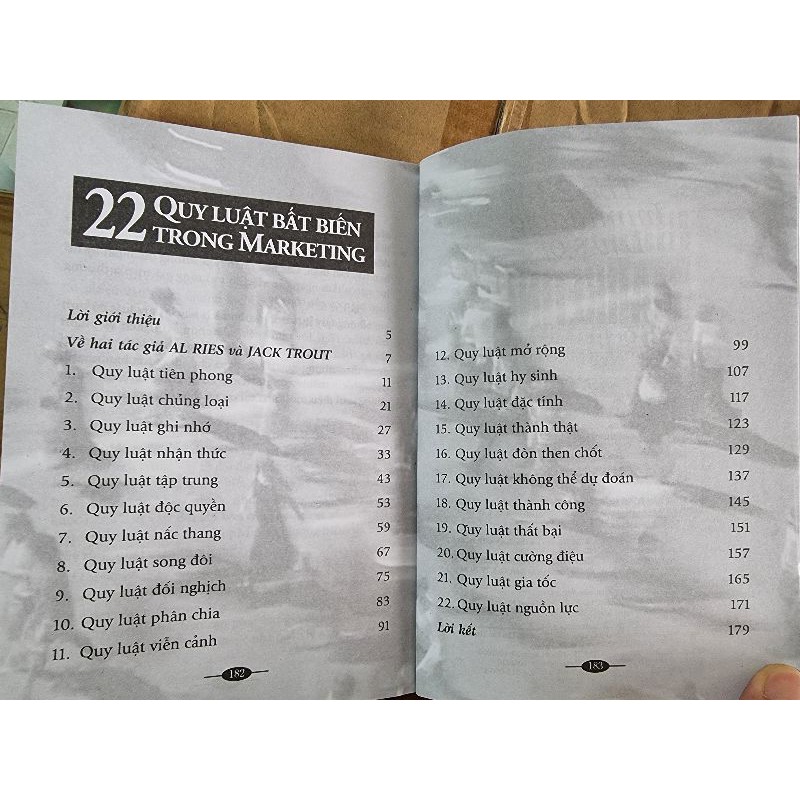 22 QUY LUẬT BẤT BIẾN TRONG MARKETING

Lời giới thiệu 5
Về hai tác giả AL RIES và JACK TROUT 7
1. Quy luật tiên phong 11
2. Quy luật chủng loại 21
3. Quy luật ghi nhớ 27
4. Quy luật nhận thức 33
5. Quy luật tập trung 43
6. Quy luật độc quyền 53
7. Quy luật nấc thang 59
8. Quy luật song đôi 67
9. Quy luật đối nghịch 75
10. Quy luật phân chia 83
11. Quy luật viễn cảnh 91

182

12. Quy luật mở rộng 99
13. Quy luật hy sinh 107
14. Quy luật đặc tính 117
15. Quy luật thành thật 123
16. Quy luật đòn then chốt 129
17. Quy luật không thể dự đoán 137
18. Quy luật thành công 145
19. Quy luật thất bại 151
20. Quy luật cường điệu 157
21. Quy luật gia tốc 165
22. Quy luật nguồn lực 171
Lời kết 179

183